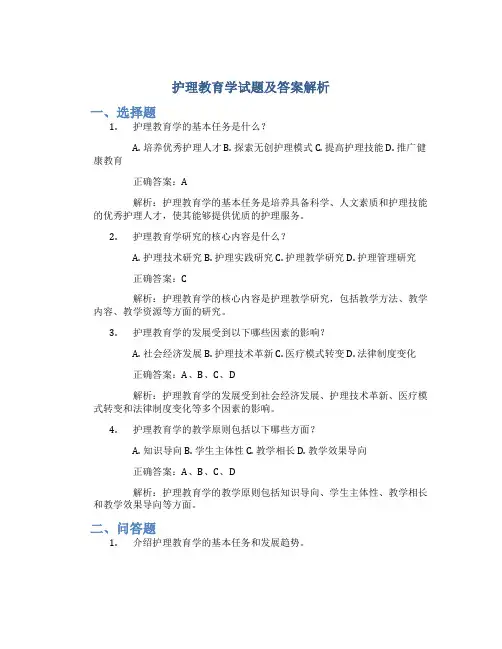 护理教育学试题及答案解析

一、选择题

1. 护理教育学的基本任务是什么？

A. 培养优秀护理人才 B. 探索无创护理模式 C. 提高护理技能 D. 推广健康教育

正确答案：A

解析：护理教育学的基本任务是培养具备科学、人文素质和护理技能的优秀护理人才，使其能够提供优质的护理服务。

2. 护理教育学研究的核心内容是什么？

A. 护理技术研究 B. 护理实践研究 C. 护理教学研究 D. 护理管理研究

正确答案：C

解析：护理教育学的核心内容是护理教学研究，包括教学方法、教学内容、教学资源等方面的研究。

3. 护理教育学的发展受到以下哪些因素的影响？

A. 社会经济发展 B. 护理技术革新 C. 医疗模式转变 D. 法律制度变化

正确答案：A、B、C、D

解析：护理教育学的发展受到社会经济发展、护理技术革新、医疗模式转变和法律制度变化等多个因素的影响。

4. 护理教育学的教学原则包括以下哪些方面？

A. 知识导向 B. 学生主体性 C. 教学相长 D. 教学效果导向

正确答案：A、B、C、D

解析：护理教育学的教学原则包括知识导向、学生主体性、教学相长和教学效果导向等方面。

二、问答题

1. 介绍护理教育学的基本任务和发展趋势。